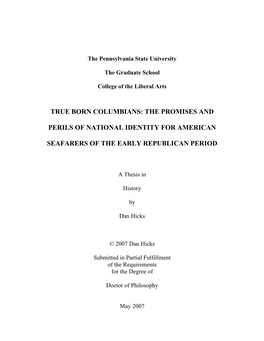 The Pennsylvania State University

The Graduate School

College of the Liberal Arts

TRUE BORN COLUMBIANS: THE PROMISES AND PERILS OF NATIONAL IDENTITY FOR AMERICAN SEAFARERS OF THE EARLY REPUBLICAN PERIOD

A Thesis in

History

by

Dan Hicks

© 2007 Dan Hicks

Submitted in Partial Fulfillment of the Requirements for the Degree of

Doctor of Philosophy

May 2007